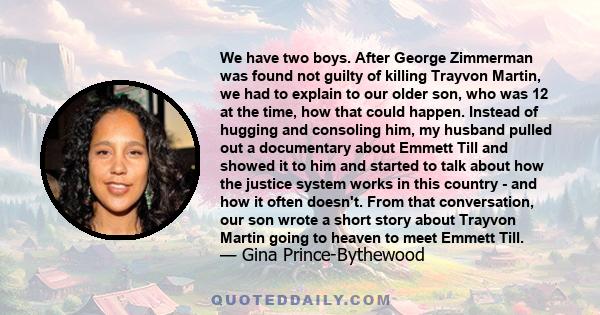 We have two boys. After George Zimmerman was found not guilty of killing Trayvon Martin, we had to explain to our older son, who was 12 at the time, how that could happen. Instead of hugging and consoling him, my husband pulled out a documentary about Emmett Till and showed it to him and started to talk about how the justice system works in this country - and how it often doesn't. From that conversation, our son wrote a short story about Trayvon Martin going to heaven to meet Emmett Till.
— Gina Prince-Bythewood

QUOTEDDAILY.COM